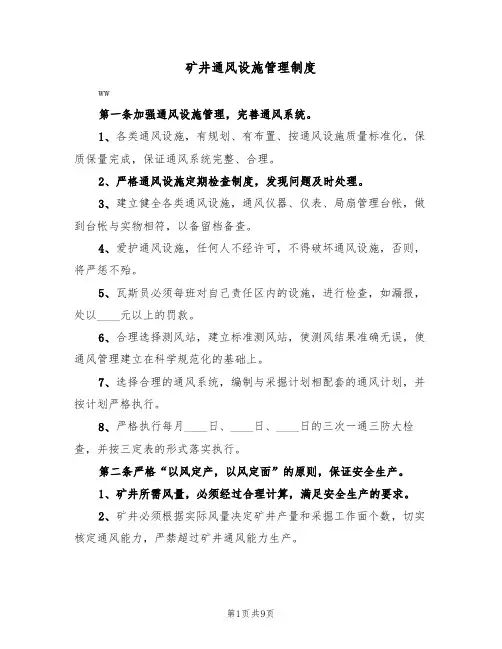 矿井通风设施管理制度

ww

第一条加强通风设施管理，完善通风系统。

1、各类通风设施，有规划、有布置、按通风设施质量标准化，保质保量完成，保证通风系统完整、合理。

2、严格通风设施定期检查制度，发现问题及时处理。

3、建立健全各类通风设施，通风仪器、仪表、局扇管理台帐，做到台帐与实物相符，以备留档备查。

4、爱护通风设施，任何人不经许可，不得破坏通风设施，否则，将严惩不殆。

5、瓦斯员必须每班对自己责任区内的设施，进行检查，如漏报，处以____元以上的罚款。

6、合理选择测风站，建立标准测风站，使测风结果准确无误，使通风管理建立在科学规范化的基础上。

7、选择合理的通风系统，编制与采掘计划相配套的通风计划，并按计划严格执行。

8、严格执行每月____日、____日、____日的三次一通三防大检查，并按三定表的形式落实执行。

第二条严格“以风定产，以风定面”的原则，保证安全生产。

1、矿井所需风量，必须经过合理计算，满足安全生产的要求。

2、矿井必须根据实际风量决定矿井产量和采掘工作面个数，切实核定通风能力，严禁超过矿井通风能力生产。

第1页共9页